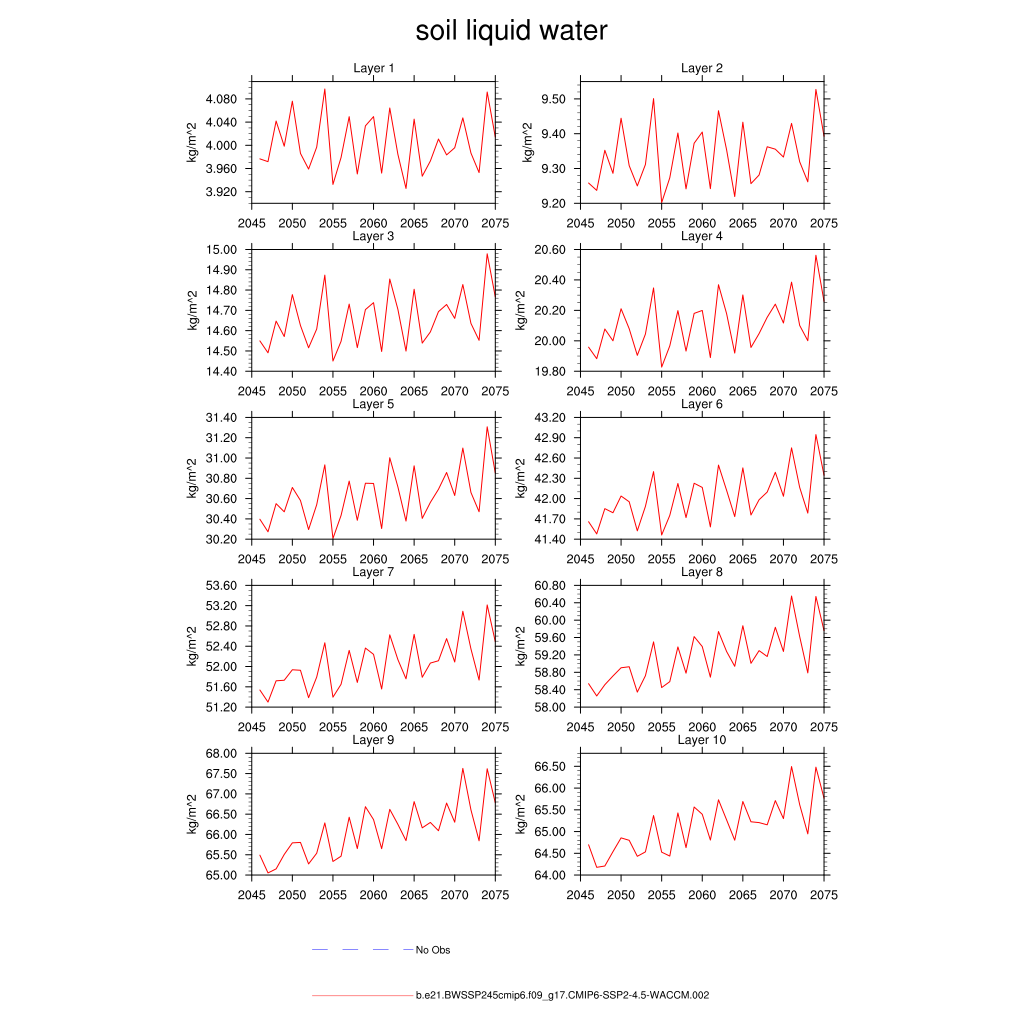 soil liquid water

Layer 1
kg/m^2
4.080
4.040
4.000
3.960
3.920
2045 2050 2055 2060 2065 2070 2075

Layer 2
kg/m^2
9.50
9.40
9.30
9.20
2045 2050 2055 2060 2065 2070 2075

Layer 3
kg/m^2
15.00
14.90
14.80
14.70
14.60
14.50
14.40
2045 2050 2055 2060 2065 2070 2075

Layer 4
kg/m^2
20.60
20.40
20.20
20.00
19.80
2045 2050 2055 2060 2065 2070 2075

Layer 5
kg/m^2
31.40
31.20
31.00
30.80
30.60
30.40
30.20
2045 2050 2055 2060 2065 2070 2075

Layer 6
kg/m^2
43.20
42.90
42.60
42.30
42.00
41.70
41.40
2045 2050 2055 2060 2065 2070 2075

Layer 7
kg/m^2
53.60
53.20
52.80
52.40
52.00
51.60
51.20
2045 2050 2055 2060 2065 2070 2075

Layer 8
kg/m^2
60.80
60.40
60.00
59.60
59.20
58.80
58.40
58.00
2045 2050 2055 2060 2065 2070 2075

Layer 9
kg/m^2
68.00
67.50
67.00
66.50
66.00
65.50
65.00
2045 2050 2055 2060 2065 2070 2075

Layer 10
kg/m^2
66.50
66.00
65.50
65.00
64.50
64.00
2045 2050 2055 2060 2065 2070 2075

No Obs

b.e21.BWSSP245cmip6.f09_g17.CMIP6-SSP2-4.5-WACCM.002